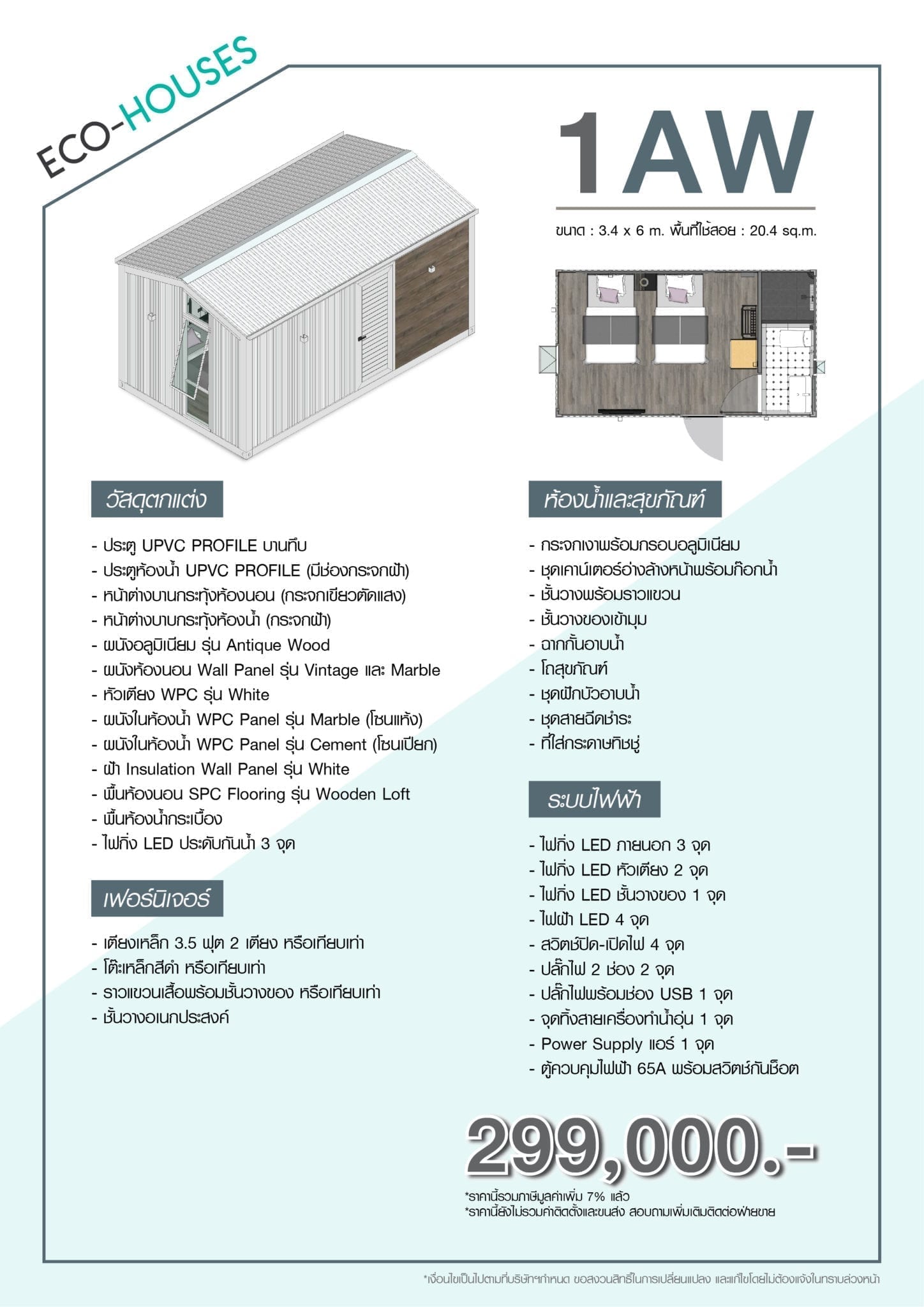 ECO-HOUSES

1AW

ขนาด : 3.4 x 6 m. พื้นที่ใช้สอย : 20.4 sq.m.

วัสดุตกแต่ง

- ประตู UPVC PROFILE บานทึบ
- ประตูห้องน้ำ UPVC PROFILE (มีช่องกระจกฝ้า)
- หน้าต่างบานกระทุ้งห้องนอน (กระจกเขียวตัดแสง)
- หน้าต่างบานกระทุ้งห้องน้ำ (กระจกฝ้า)
- ผนังอลูมิเนียม รุ่น Antique Wood
- ผนังห้องนอน Wall Panel รุ่น Vintage และ Marble
- หัวเตียง WPC รุ่น White
- ผนังในห้องน้ำ WPC Panel รุ่น Marble (โซนแห้ง)
- ผนังในห้องน้ำ WPC Panel รุ่น Cement (โซนเปียก)
- ฝ้า Insulation Wall Panel รุ่น White
- พื้นห้องนอน SPC Flooring รุ่น Wooden Loft
- พื้นห้องน้ำกระเบื้อง
- ไฟกิ่ง LED ประดับกันน้ำ 3 จุด

เฟอร์นิเจอร์

- เตียงเหล็ก 3.5 ฟุต 2 เตียง หรือเทียบเท่า
- โต๊ะเหล็กสีดำ หรือเทียบเท่า
- ราวแขวนเสื้อพร้อมชั้นวางของ หรือเทียบเท่า
- ชั้นวางอเนกประสงค์

ห้องน้ำและสุขภัณฑ์

- กระจกเงาพร้อมกรอบอลูมิเนียม
- ชุดเคาน์เตอร์อ่างล้างหน้าพร้อมก๊อกน้ำ
- ชั้นวางพร้อมราวแขวน
- ชั้นวางของเข้ามุม
- ฉากกั้นอาบน้ำ
- โถสุขภัณฑ์
- ชุดฝักบัวอาบน้ำ
- ชุดสายฉีดชำระ
- ที่ใส่กระดาษทิชชู่

ระบบไฟฟ้า

- ไฟกิ่ง LED ภายนอก 3 จุด
- ไฟกิ่ง LED หัวเตียง 2 จุด
- ไฟกิ่ง LED ชั้นวางของ 1 จุด
- ไฟฝ้า LED 4 จุด
- สวิตช์ปิด-เปิดไฟ 4 จุด
- ปลั๊กไฟ 2 ช่อง 2 จุด
- ปลั๊กไฟพร้อมช่อง USB 1 จุด
- จุดทิ้งสายเครื่องทำน้ำอุ่น 1 จุด
- Power Supply แอร์ 1 จุด
- ตู้ควบคุมไฟฟ้า 65A พร้อมสวิตช์กันช็อต

299,000.-

*ราคานี้รวมภาษีมูลค่าเพิ่ม 7% แล้ว
*ราคานี้ยังไม่รวมค่าติดตั้งและขนส่ง สอบถามเพิ่มเติมติดต่อฝ่ายขาย

*เงื่อนไขเป็นไปตามที่บริษัทฯกำหนด ขอสงวนสิทธิ์ในการเปลี่ยนแปลง และแก้ไขโดยไม่ต้องแจ้งให้ทราบล่วงหน้า